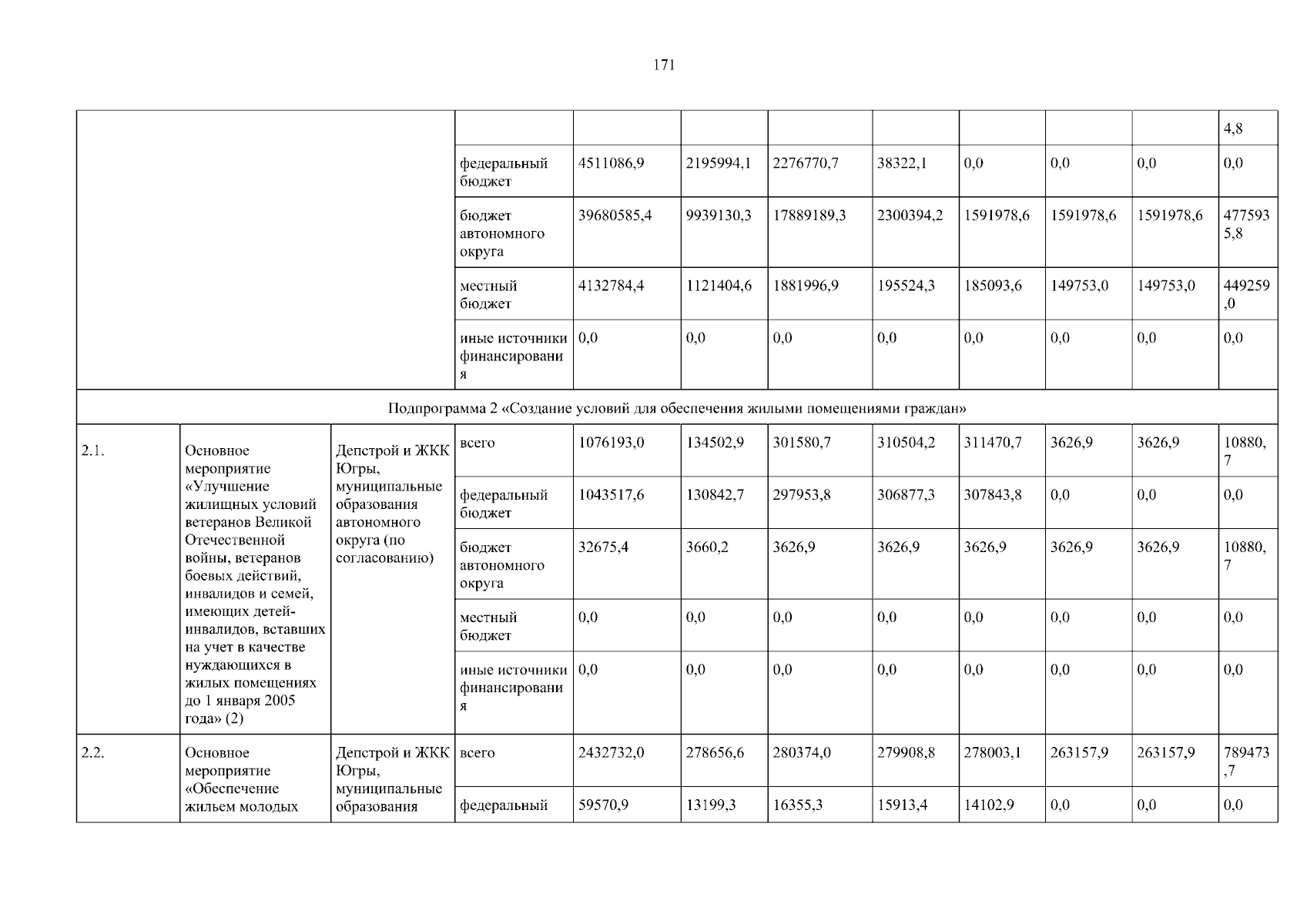 171

| | | | | | | | | | | | |
|---|---|---|---|---|---|---|---|---|---|---|---|
| | | | | | | | | | | | 4,8 |
| | | | федеральный бюджет | 4511086,9 | 2195994,1 | 2276770,7 | 38322,1 | 0,0 | 0,0 | 0,0 | 0,0 |
| | | | бюджет автономного округа | 39680585,4 | 9939130,3 | 17889189,3 | 2300394,2 | 1591978,6 | 1591978,6 | 1591978,6 | 4775935,8 |
| | | | местный бюджет | 4132784,4 | 1121404,6 | 1881996,9 | 195524,3 | 185093,6 | 149753,0 | 149753,0 | 449259,0 |
| | | | иные источники финансирования | 0,0 | 0,0 | 0,0 | 0,0 | 0,0 | 0,0 | 0,0 | 0,0 |
| Подпрограмма 2 «Создание условий для обеспечения жилыми помещениями граждан» | | | | | | | | | | | |
| 2.1. | Основное мероприятие «Улучшение жилищных условий ветеранов Великой Отечественной войны, ветеранов боевых действий, инвалидов и семей, имеющих детей-инвалидов, вставших на учет в качестве нуждающихся в жилых помещениях до 1 января 2005 года» (2) | Депстрой и ЖКК Югры, муниципальные образования автономного округа (по согласованию) | всего | 1076193,0 | 134502,9 | 301580,7 | 310504,2 | 311470,7 | 3626,9 | 3626,9 | 10880,7 |
| | | | федеральный бюджет | 1043517,6 | 130842,7 | 297953,8 | 306877,3 | 307843,8 | 0,0 | 0,0 | 0,0 |
| | | | бюджет автономного округа | 32675,4 | 3660,2 | 3626,9 | 3626,9 | 3626,9 | 3626,9 | 3626,9 | 10880,7 |
| | | | местный бюджет | 0,0 | 0,0 | 0,0 | 0,0 | 0,0 | 0,0 | 0,0 | 0,0 |
| | | | иные источники финансирования | 0,0 | 0,0 | 0,0 | 0,0 | 0,0 | 0,0 | 0,0 | 0,0 |
| 2.2. | Основное мероприятие «Обеспечение жильем молодых | Депстрой и ЖКК Югры, муниципальные образования | всего | 2432732,0 | 278656,6 | 280374,0 | 279908,8 | 278003,1 | 263157,9 | 263157,9 | 789473,7 |
| | | | федеральный | 59570,9 | 13199,3 | 16355,3 | 15913,4 | 14102,9 | 0,0 | 0,0 | 0,0 |